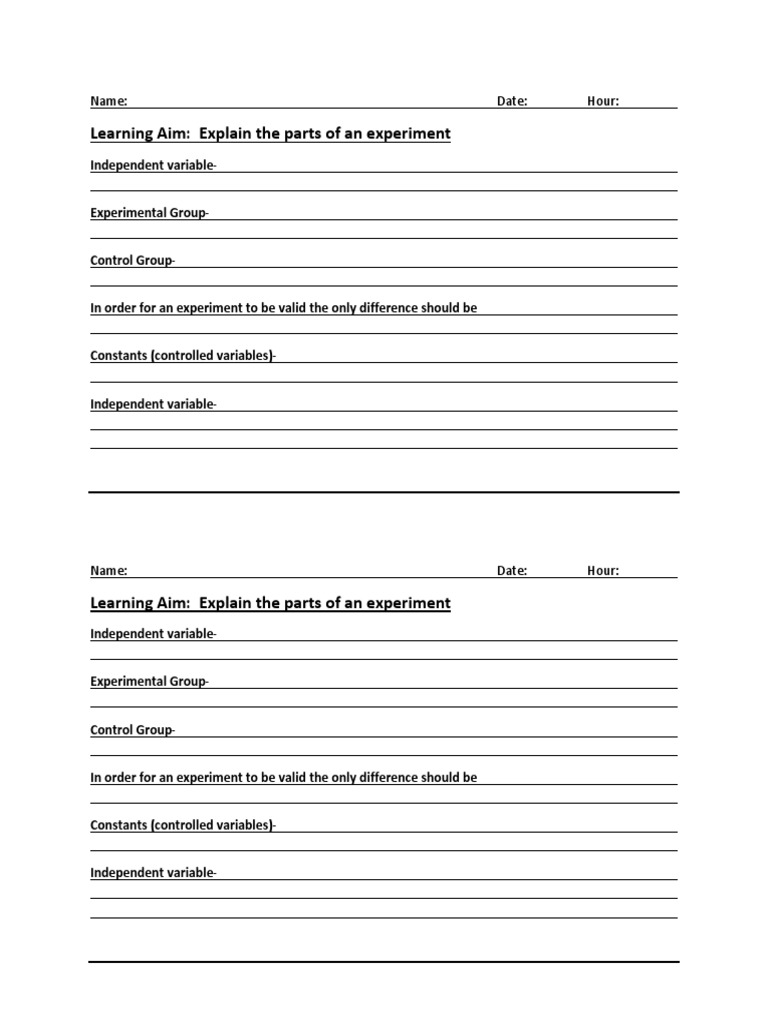 Name: Date: Hour:

Learning Aim: Explain the parts of an experiment

Independent variable-

Experimental Group-

Control Group-

In order for an experiment to be valid the only difference should be

Constants (controlled variables)-

Independent variable-

Name: Date: Hour:

Learning Aim: Explain the parts of an experiment

Independent variable-

Experimental Group-

Control Group-

In order for an experiment to be valid the only difference should be

Constants (controlled variables)-

Independent variable-